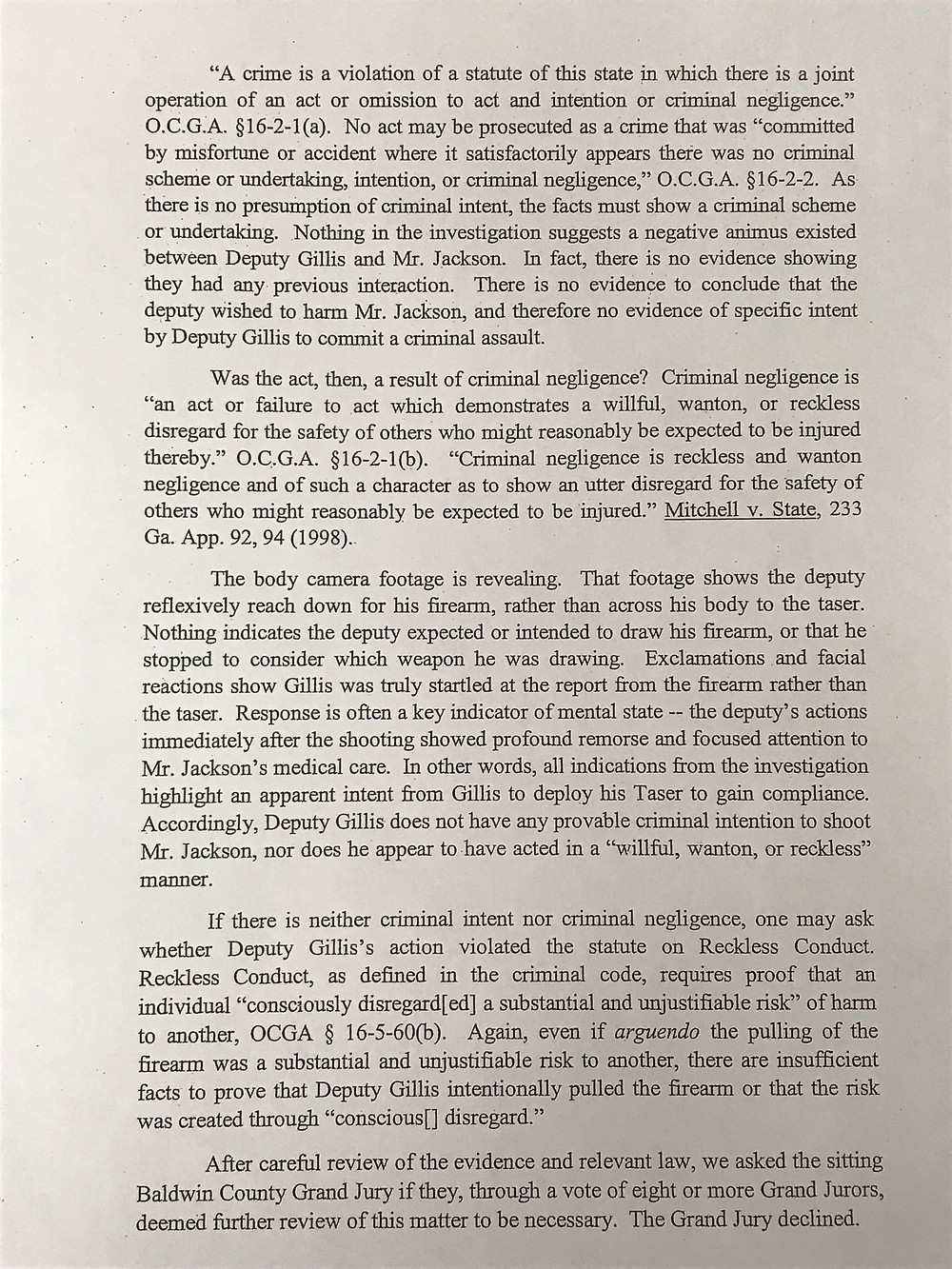 "A crime is a violation of a statute of this state in which there is a joint operation of an act or omission to act and intention or criminal negligence." O.C.G.A. §16-2-1(a). No act may be prosecuted as a crime that was "committed by misfortune or accident where it satisfactorily appears there was no criminal scheme or undertaking, intention, or criminal negligence," O.C.G.A. §16-2-2. As there is no presumption of criminal intent, the facts must show a criminal scheme or undertaking. Nothing in the investigation suggests a negative animus existed between Deputy Gillis and Mr. Jackson. In fact, there is no evidence showing they had any previous interaction. There is no evidence to conclude that the deputy wished to harm Mr. Jackson, and therefore no evidence of specific intent by Deputy Gillis to commit a criminal assault.

Was the act, then, a result of criminal negligence? Criminal negligence is "an act or failure to act which demonstrates a willful, wanton, or reckless disregard for the safety of others who might reasonably be expected to be injured thereby." O.C.G.A. §16-2-1(b). "Criminal negligence is reckless and wanton negligence and of such a character as to show an utter disregard for the safety of others who might reasonably be expected to be injured." Mitchell v. State, 233 Ga. App. 92, 94 (1998).

The body camera footage is revealing. That footage shows the deputy reflexively reach down for his firearm, rather than across his body to the taser. Nothing indicates the deputy expected or intended to draw his firearm, or that he stopped to consider which weapon he was drawing. Exclamations and facial reactions show Gillis was truly startled at the report from the firearm rather than the taser. Response is often a key indicator of mental state -- the deputy's actions immediately after the shooting showed profound remorse and focused attention to Mr. Jackson's medical care. In other words, all indications from the investigation highlight an apparent intent from Gillis to deploy his Taser to gain compliance. Accordingly, Deputy Gillis does not have any provable criminal intention to shoot Mr. Jackson, nor does he appear to have acted in a "willful, wanton, or reckless" manner.

If there is neither criminal intent nor criminal negligence, one may ask whether Deputy Gillis's action violated the statute on Reckless Conduct. Reckless Conduct, as defined in the criminal code, requires proof that an individual "consciously disregard[ed] a substantial and unjustifiable risk" of harm to another, OCGA § 16-5-60(b). Again, even if arguendo the pulling of the firearm was a substantial and unjustifiable risk to another, there are insufficient facts to prove that Deputy Gillis intentionally pulled the firearm or that the risk was created through "conscious[] disregard."

After careful review of the evidence and relevant law, we asked the sitting Baldwin County Grand Jury if they, through a vote of eight or more Grand Jurors, deemed further review of this matter to be necessary. The Grand Jury declined.